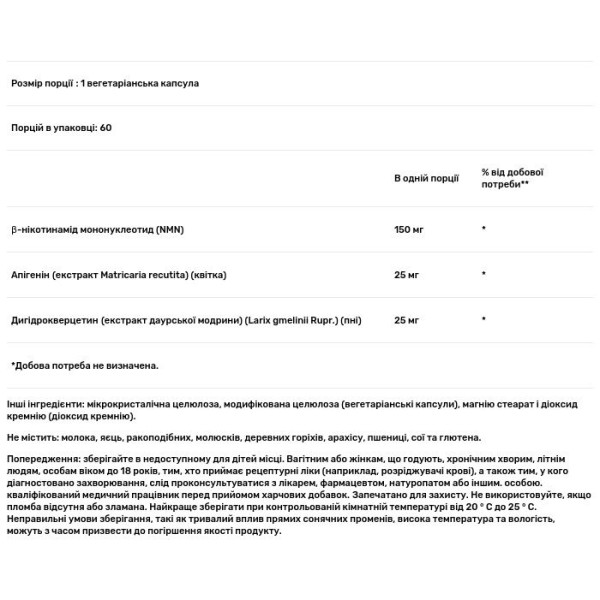 Розмір порції : 1 вегетаріанська капсула

Порцій в упаковці: 60

| | В одній порції | % від добової потреби** |
|---|---|---|
| β-нікотинамід мононуклеотид (NMN) | 150 мг | * |
| Апігенін (екстракт Matricaria recutita) (квітка) | 25 мг | * |
| Дигідрокверцетин (екстракт даурської модрини) (Larix gmelinii Rupr.) (пні) | 25 мг | * |

*Добова потреба не визначена.

Інші інгредієнти: мікрокристалічна целюлоза, модифікована целюлоза (вегетаріанські капсули), магнію стеарат і діоксид кремнію (діоксид кремнію).

Не містить: молока, яєць, ракоподібних, молюсків, деревних горіхів, арахісу, пшениці, сої та глютена.

Попередження: зберігайте в недоступному для дітей місці. Вагітним або жінкам, що годують, хронічним хворим, літнім людям, особам віком до 18 років, тим, хто приймає рецептурні ліки (наприклад, розріджувачі крові), а також тим, у кого діагностовано захворювання, слід проконсультуватися з лікарем, фармацевтом, натуропатом або іншим. особою. кваліфікований медичний працівник перед прийомом харчових добавок. Запечатано для захисту. Не використовуйте, якщо пломба відсутня або зламана. Найкраще зберігати при контрольованій кімнатній температурі від 20 ° C до 25 ° C. Неправильні умови зберігання, такі як тривалий вплив прямих сонячних променів, висока температура та вологість, можуть з часом призвести до погіршення якості продукту.